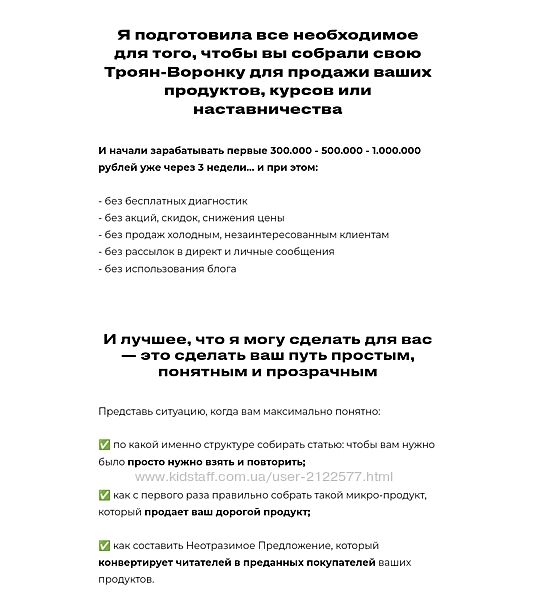 Я подготовила все необходимое для того, чтобы вы собрали свою Троян-Воронку для продажи ваших продуктов, курсов или наставничества

И начали зарабатывать первые 300.000 - 500.000 - 1.000.000 рублей уже через 3 недели... и при этом:

- без бесплатных диагностик
- без акций, скидок, снижения цены
- без продаж холодным, незаинтересованным клиентам
- без рассылок в директ и личные сообщения
- без использования блога

И лучшее, что я могу сделать для вас — это сделать ваш путь простым, понятным и прозрачным

Представь ситуацию, когда вам максимально понятно:

✅ по какой именно структуре собирать статью: чтобы вам нужно было просто нужно взять и повторить;

www.kidstaff.com.ua/user-2122577.html

✅ как с первого раза правильно собрать такой микро-продукт, который продает ваш дорогой продукт;

✅ как составить Неотразимое Предложение, который конвертирует читателей в преданных покупателей ваших продуктов.